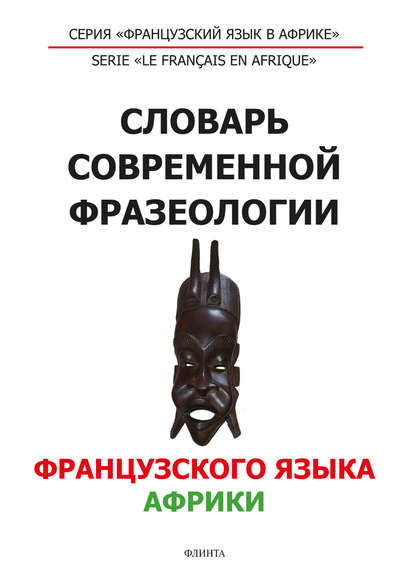 СЕРИЯ «ФРАНЦУЗСКИЙ ЯЗЫК В АФРИКЕ»
SERIE «LE FRANÇAIS EN AFRIQUE»

СЛОВАРЬ СОВРЕМЕННОЙ ФРАЗЕОЛОГИИ

ФРАНЦУЗСКОГО ЯЗЫКА АФРИКИ

ФЛИНТА